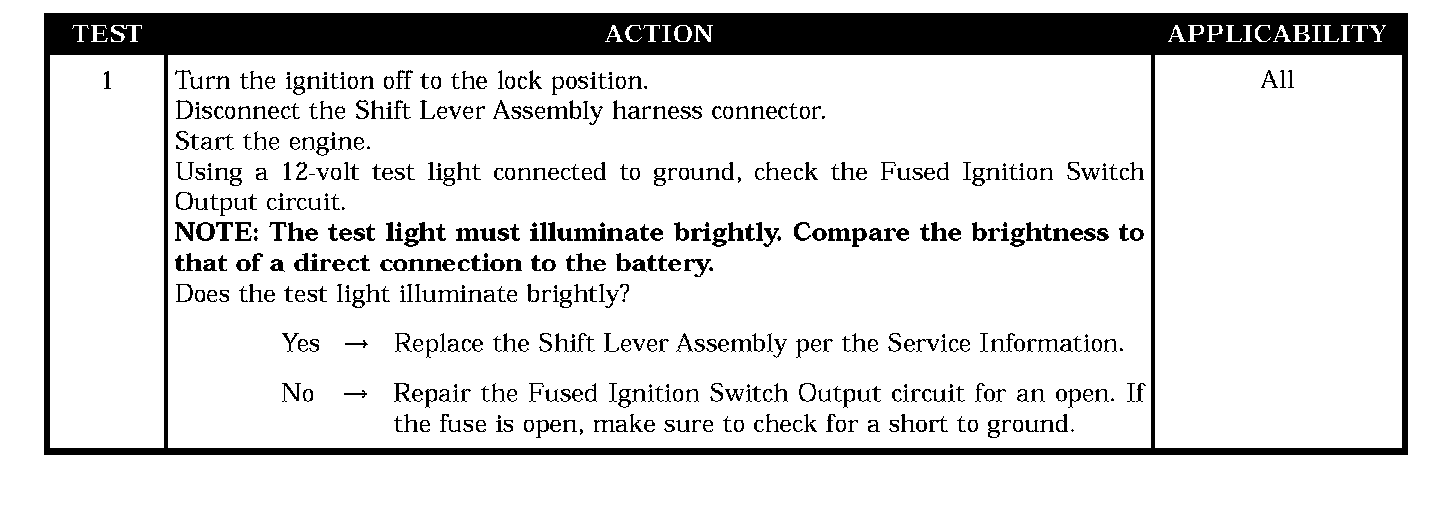 | TEST | ACTION | APPLICABILITY |
|---|---|---|
| 1 | Turn the ignition off to the lock position. Disconnect the Shift Lever Assembly harness connector. Start the engine. Using a 12-volt test light connected to ground, check the Fused Ignition Switch Output circuit. NOTE: The test light must illuminate brightly. Compare the brightness to that of a direct connection to the battery. Does the test light illuminate brightly? Yes → Replace the Shift Lever Assembly per the Service Information. No → Repair the Fused Ignition Switch Output circuit for an open. If the fuse is open, make sure to check for a short to ground. | All |